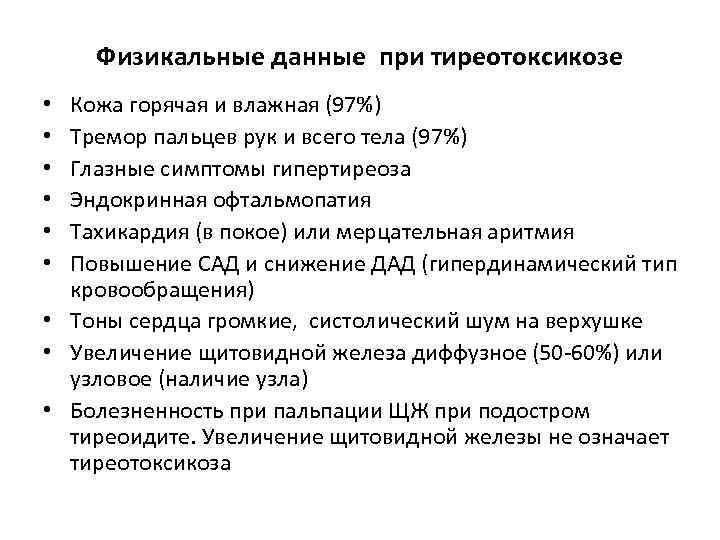 Физикальные данные при тиреотоксикозе

• Кожа горячая и влажная (97%)
• Тремор пальцев рук и всего тела (97%)
• Глазные симптомы гипертиреоза
• Эндокринная офтальмопатия
• Тахикардия (в покое) или мерцательная аритмия
• Повышение САД и снижение ДАД (гипердинамический тип кровообращения)
• Тоны сердца громкие, систолический шум на верхушке
• Увеличение щитовидной железа диффузное (50-60%) или узловое (наличие узла)
• Болезненность при пальпации ЩЖ при подостром тиреоидите. Увеличение щитовидной железы не означает тиреотоксикоза